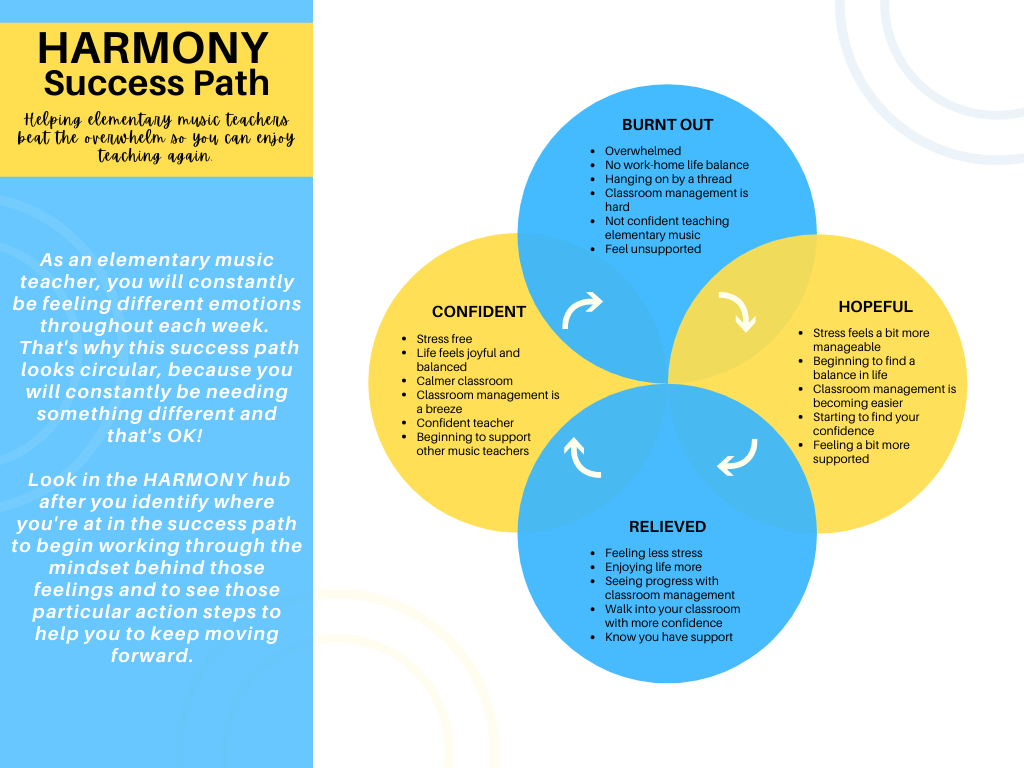 HARMONY
Success Path

Helping elementary music teachers beat the overwhelm so you can enjoy teaching again.

As an elementary music teacher, you will constantly be feeling different emotions throughout each week. That's why this success path looks circular, because you will constantly be needing something different and that's OK!

Look in the HARMONY hub after you identify where you're at in the success path to begin working through the mindset behind those feelings and to see those particular action steps to help you to keep moving forward.

BURNT OUT
- Overwhelmed
- No work-home life balance
- Hanging on by a thread
- Classroom management is hard
- Not confident teaching elementary music
- Feel unsupported

HOPEFUL
- Stress feels a bit more manageable
- Beginning to find a balance in life
- Classroom management is becoming easier
- Starting to find your confidence
- Feeling a bit more supported

RELIEVED
- Feeling less stress
- Enjoying life more
- Seeing progress with classroom management
- Walk into your classroom with more confidence
- Know you have support

CONFIDENT
- Stress free
- Life feels joyful and balanced
- Calmer classroom
- Classroom management is a breeze
- Confident teacher
- Beginning to support other music teachers